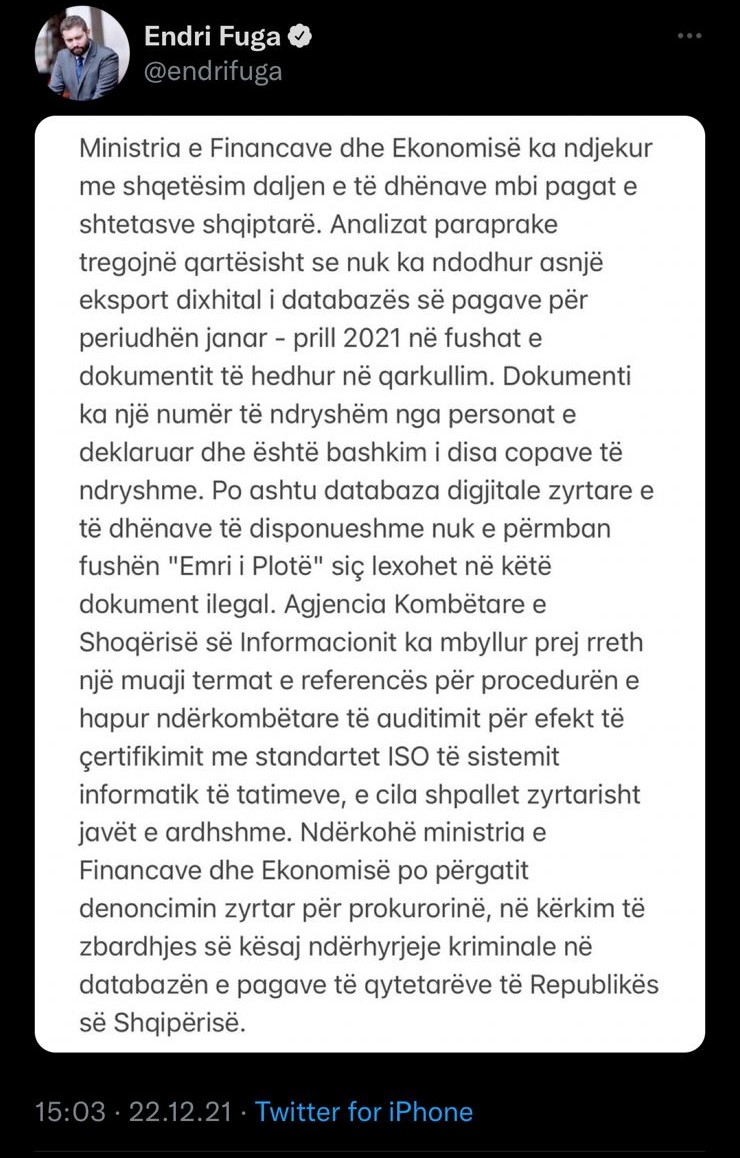 Endri Fuga
@endrifuga

Ministria e Financave dhe Ekonomisë ka ndjekur me shqetësim daljen e të dhënave mbi pagat e shtetasve shqiptarë. Analizat paraprake tregojnë qartësisht se nuk ka ndodhur asnjë eksport dixhital i databazës së pagave për periudhën janar - prill 2021 në fushat e dokumentit të hedhur në qarkullim. Dokumenti ka një numër të ndryshëm nga personat e deklaruar dhe është bashkim i disa copave të ndryshme. Po ashtu databaza digjitale zyrtare e të dhënave të disponueshme nuk e përmban fushën "Emri i Plotë" siç lexohet në këtë dokument ilegal. Agjencia Kombëtare e Shoqërisë së Informacionit ka mbyllur prej rreth një muaji termat e referencës për procedurën e hapur ndërkombëtare të auditimit për efekt të çertifikimit me standartet ISO të sistemit informatik të tatimeve, e cila shpallet zyrtarisht javët e ardhshme. Ndërkohë ministria e Financave dhe Ekonomisë po përgatit denoncimin zyrtar për prokurorinë, në kërkim të zbardhjes së kësaj ndërhyrjeje kriminale në databazën e pagave të qytetarëve të Republikës së Shqipërisë.

15:03 · 22.12.21 · Twitter for iPhone